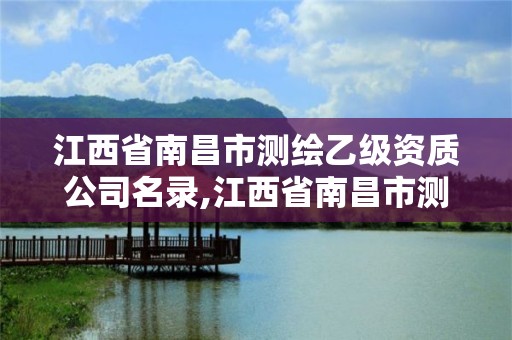 江西省南昌市测绘乙级资质公司名录,江西省南昌市测